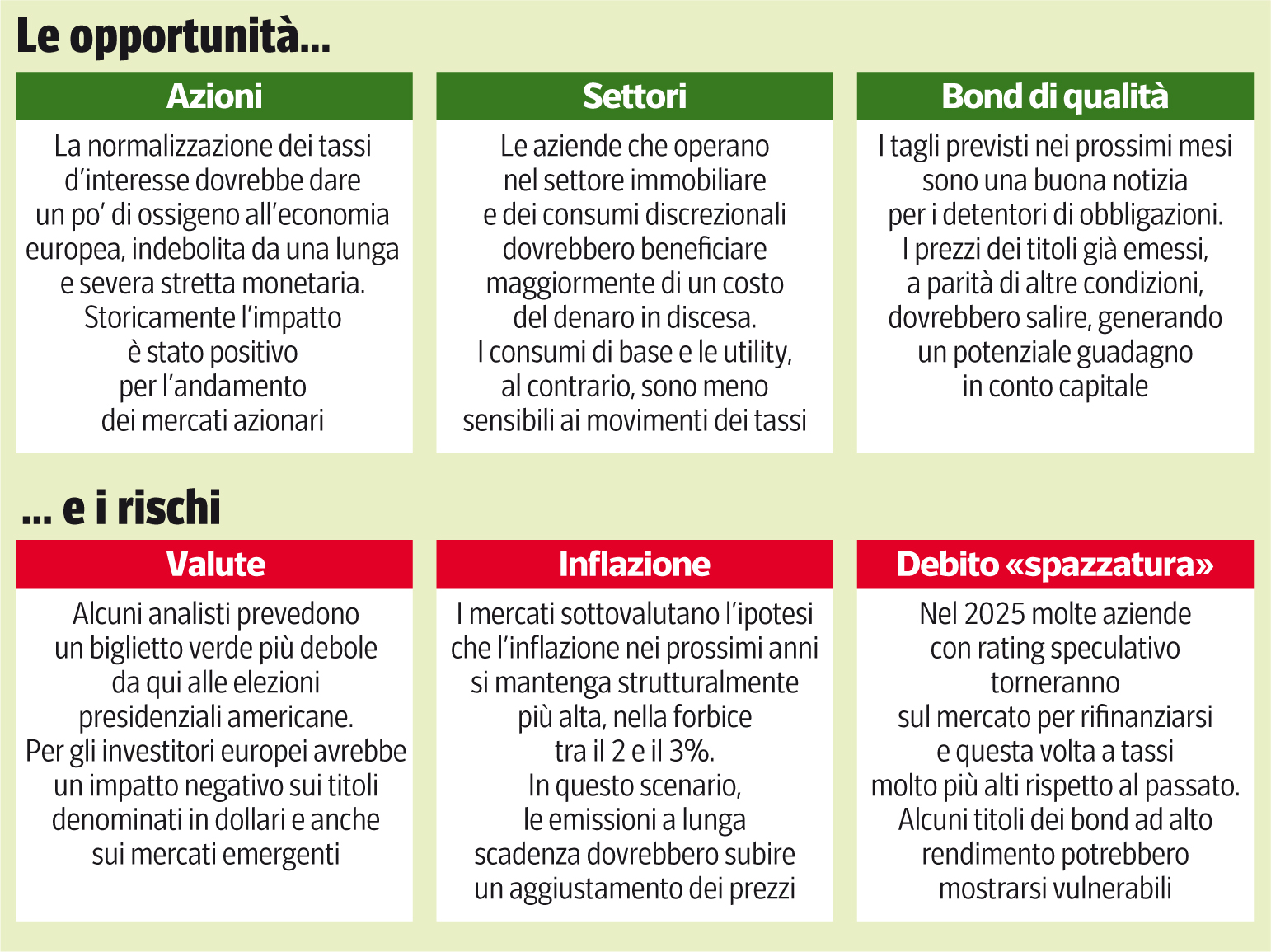 Le opportunità...

Azioni

La normalizzazione dei tassi d'interesse dovrebbe dare un po' di ossigeno all'economia europea, indebolita da una lunga e severa stretta monetaria. Storicamente l'impatto è stato positivo per l'andamento dei mercati azionari

Settori

Le aziende che operano nel settore immobiliare e dei consumi discrezionali dovrebbero beneficiare maggiormente di un costo del denaro in discesa. I consumi di base e le utility, al contrario, sono meno sensibili ai movimenti dei tassi

Bond di qualità

I tagli previsti nei prossimi mesi sono una buona notizia per i detentori di obbligazioni. I prezzi dei titoli già emessi, a parità di altre condizioni, dovrebbero salire, generando un potenziale guadagno in conto capitale

... e i rischi

Valute

Alcuni analisti prevedono un biglietto verde più debole da qui alle elezioni presidenziali americane. Per gli investitori europei avrebbe un impatto negativo sui titoli denominati in dollari e anche sui mercati emergenti

Inflazione

I mercati sottovalutano l'ipotesi che l'inflazione nei prossimi anni si mantenga strutturalmente più alta, nella forbice tra il 2 e il 3%. In questo scenario, le emissioni a lunga scadenza dovrebbero subire un aggiustamento dei prezzi

Debito «spazzatura»

Nel 2025 molte aziende con rating speculativo torneranno sul mercato per rifinanziarsi e questa volta a tassi molto più alti rispetto al passato. Alcuni titoli dei bond ad alto rendimento potrebbero mostrarsi vulnerabili